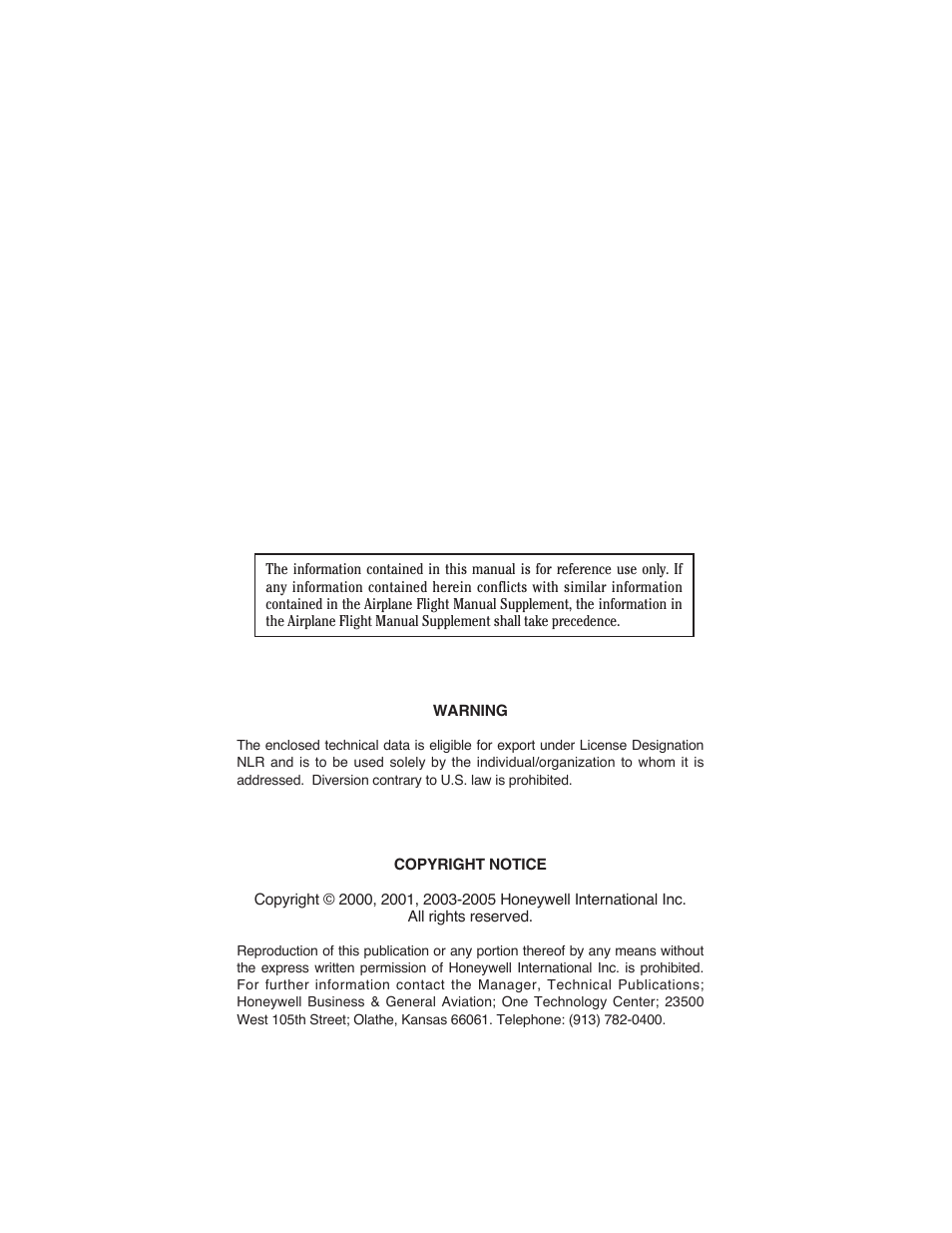 The information contained in this manual is for reference use only. If any information contained herein conflicts with similar information contained in the Airplane Flight Manual Supplement, the information in the Airplane Flight Manual Supplement shall take precedence.

WARNING

The enclosed technical data is eligible for export under License Designation NLR and is to be used solely by the individual/organization to whom it is addressed. Diversion contrary to U.S. law is prohibited.

COPYRIGHT NOTICE

Copyright © 2000, 2001, 2003-2005 Honeywell International Inc.
All rights reserved.

Reproduction of this publication or any portion thereof by any means without the express written permission of Honeywell International Inc. is prohibited. For further information contact the Manager, Technical Publications; Honeywell Business & General Aviation; One Technology Center; 23500 West 105th Street; Olathe, Kansas 66061. Telephone: (913) 782-0400.